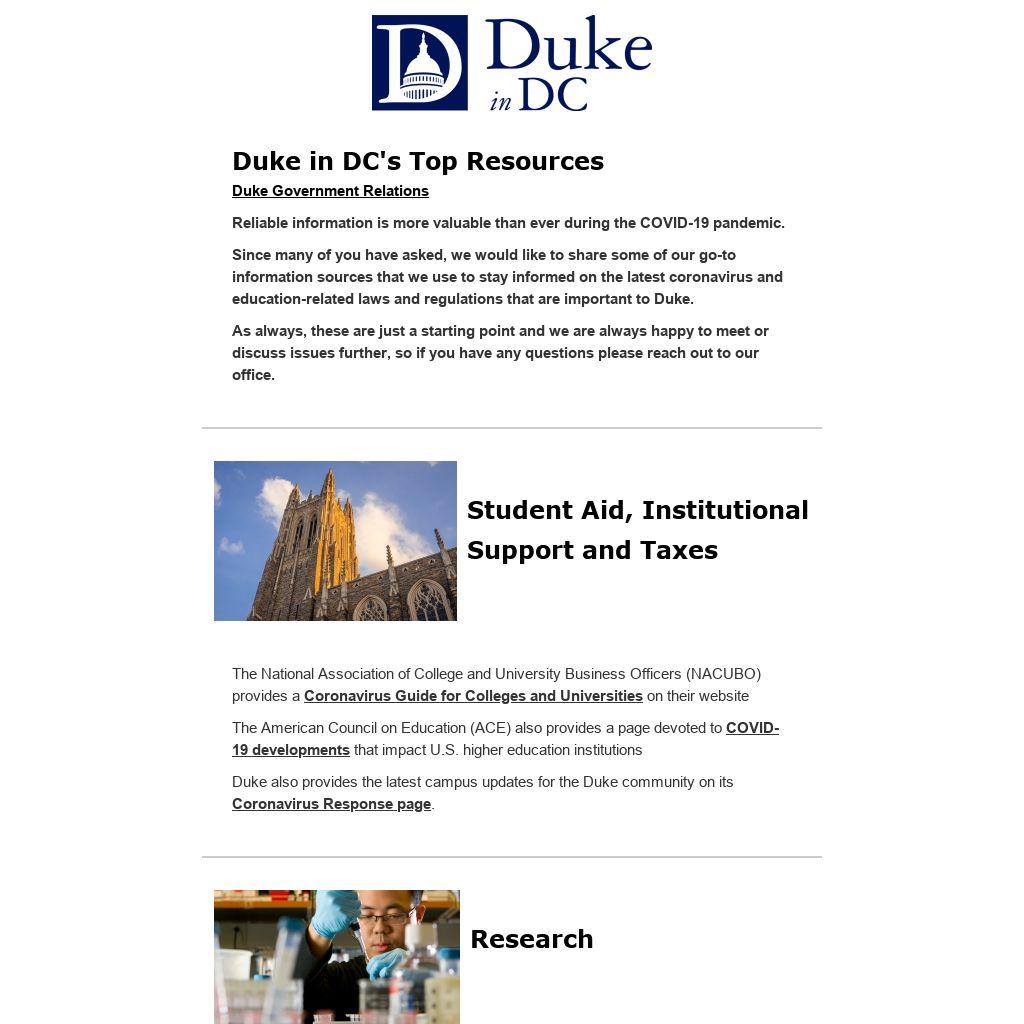 Duke in DC

Duke in DC's Top Resources

Duke Government Relations

Reliable information is more valuable than ever during the COVID-19 pandemic.

Since many of you have asked, we would like to share some of our go-to information sources that we use to stay informed on the latest coronavirus and education-related laws and regulations that are important to Duke.

As always, these are just a starting point and we are always happy to meet or discuss issues further, so if you have any questions please reach out to our office.

Student Aid, Institutional Support and Taxes

The National Association of College and University Business Officers (NACUBO) provides a Coronavirus Guide for Colleges and Universities on their website

The American Council on Education (ACE) also provides a page devoted to COVID-19 developments that impact U.S. higher education institutions

Duke also provides the latest campus updates for the Duke community on its Coronavirus Response page.

Research